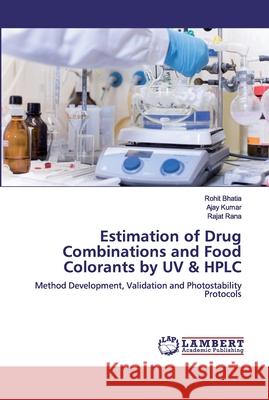 Rohit Bhatia
Ajay Kumar
Rajat Rana

Estimation of Drug Combinations and Food Colorants by UV & HPLC

Method Development, Validation and Photostability Protocols

LAP LAMBERT Academic Publishing

Kraina Książek